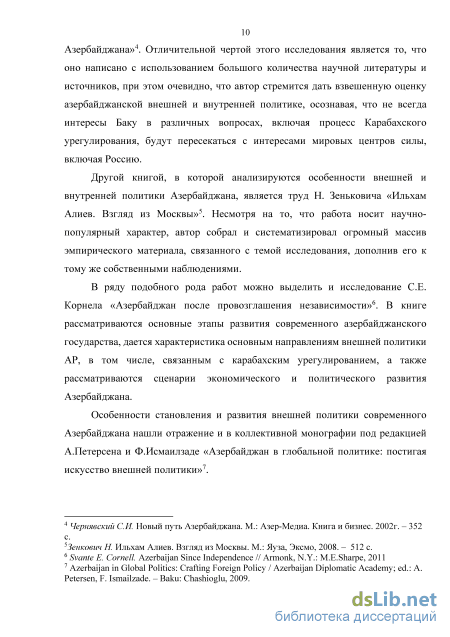 10

Азербайджана»$^4$. Отличительной чертой этого исследования является то, что оно написано с использованием большого количества научной литературы и источников, при этом очевидно, что автор стремится дать взвешенную оценку азербайджанской внешней и внутренней политике, осознавая, что не всегда интересы Баку в различных вопросах, включая процесс Карабахского урегулирования, будут пересекаться с интересами мировых центров силы, включая Россию.

Другой книгой, в которой анализируются особенности внешней и внутренней политики Азербайджана, является труд Н. Зеньковича «Ильхам Алиев. Взгляд из Москвы»$^5$. Несмотря на то, что работа носит научно-популярный характер, автор собрал и систематизировал огромный массив эмпирического материала, связанного с темой исследования, дополнив его к тому же собственными наблюдениями.

В ряду подобного рода работ можно выделить и исследование С.Е. Корнела «Азербайджан после провозглашения независимости»$^6$. В книге рассматриваются основные этапы развития современного азербайджанского государства, дается характеристика основным направлениям внешней политики АР, в том числе, связанным с карабахским урегулированием, а также рассматриваются сценарии экономического и политического развития Азербайджана.

Особенности становления и развития внешней политики современного Азербайджана нашли отражение и в коллективной монографии под редакцией А.Петерсена и Ф.Исмаилзаде «Азербайджан в глобальной политике: постигая искусство внешней политики»$^7$.

$^4$ Чернявский С.И. Новый путь Азербайджана. М.: Азер-Медиа. Книга и бизнес. 2002г. – 352 с.
$^5$Зенкович Н. Ильхам Алиев. Взгляд из Москвы. М.: Яуза, Эксмо, 2008. – 512 с.
$^6$ Svante E. Cornell. Azerbaijan Since Independence // Armonk, N.Y.: M.E.Sharpe, 2011
$^7$ Azerbaijan in Global Politics: Crafting Foreign Policy / Azerbaijan Diplomatic Academy; ed.: A. Petersen, F. Ismailzade. – Baku: Chashioglu, 2009.

dsLib.net
библиотека диссертаций